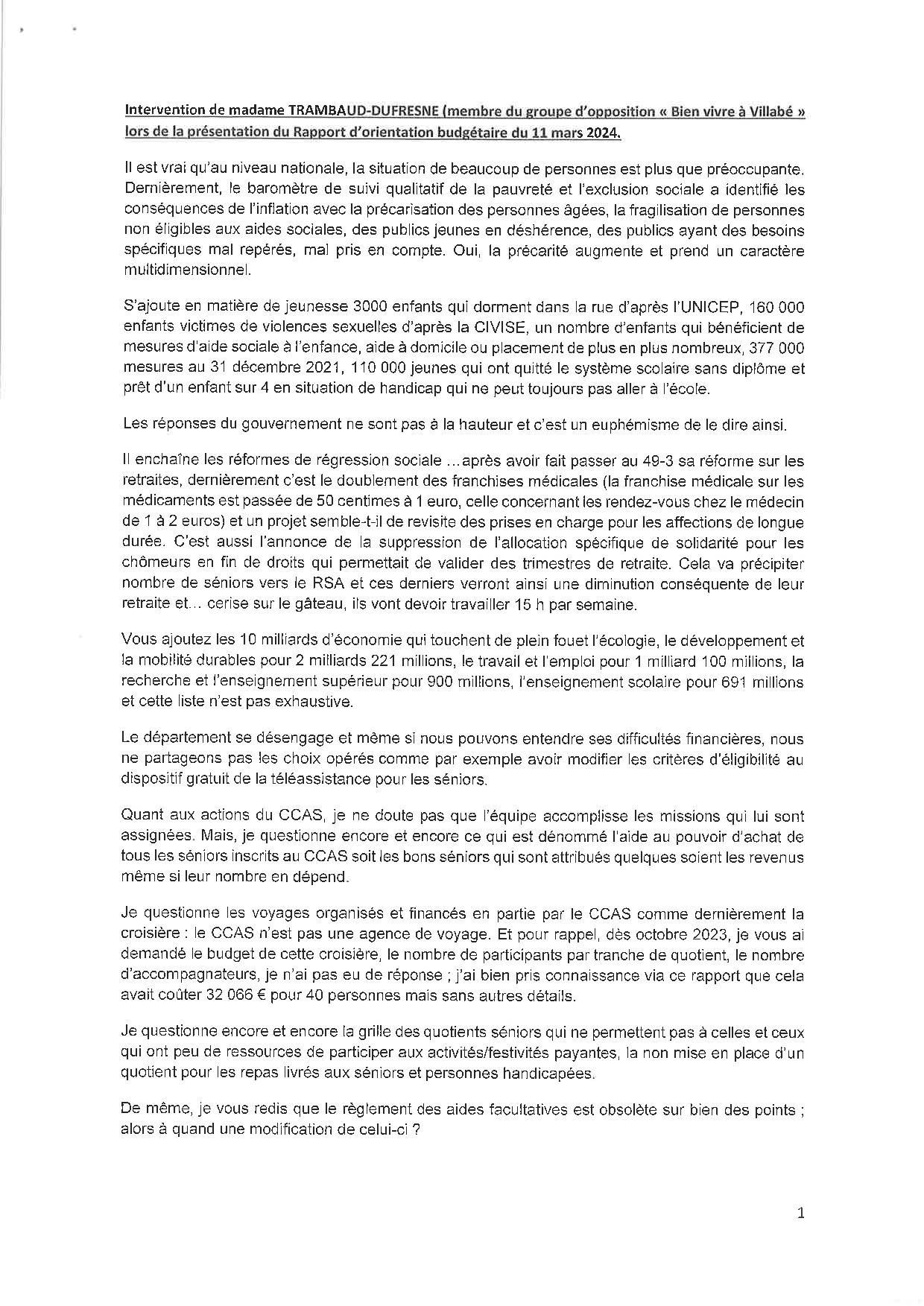 Intervention de madame TRAMBAUD-DUFRESNE (membre du groupe d'opposition « Bien vivre à Villabé » lors de la présentation du Rapport d'orientation budgétaire du 11 mars 2024.

Il est vrai qu'au niveau nationale, la situation de beaucoup de personnes est plus que préoccupante. Dernièrement, le baromètre de suivi qualitatif de la pauvreté et l'exclusion sociale a identifié les conséquences de l'inflation avec la précarisation des personnes âgées, la fragilisation de personnes non éligibles aux aides sociales, des publics jeunes en déshérence, des publics ayant des besoins spécifiques mal repérés, mal pris en compte. Oui, la précarité augmente et prend un caractère multidimensionnel.

S'ajoute en matière de jeunesse 3000 enfants qui dorment dans la rue d'après l'UNICEP, 160 000 enfants victimes de violences sexuelles d'après la CIVISE, un nombre d'enfants qui bénéficient de mesures d'aide sociale à l'enfance, aide à domicile ou placement de plus en plus nombreux, 377 000 mesures au 31 décembre 2021, 110 000 jeunes qui ont quitté le système scolaire sans diplôme et prêt d'un enfant sur 4 en situation de handicap qui ne peut toujours pas aller à l'école.

Les réponses du gouvernement ne sont pas à la hauteur et c'est un euphémisme de le dire ainsi.

Il enchaîne les réformes de régression sociale ...après avoir fait passer au 49-3 sa réforme sur les retraites, dernièrement c'est le doublement des franchises médicales (la franchise médicale sur les médicaments est passée de 50 centimes à 1 euro, celle concernant les rendez-vous chez le médecin de 1 à 2 euros) et un projet semble-t-il de revisite des prises en charge pour les affections de longue durée. C'est aussi l'annonce de la suppression de l'allocation spécifique de solidarité pour les chômeurs en fin de droits qui permettait de valider des trimestres de retraite. Cela va précipiter nombre de séniors vers le RSA et ces derniers verront ainsi une diminution conséquente de leur retraite et... cerise sur le gâteau, ils vont devoir travailler 15 h par semaine.

Vous ajoutez les 10 milliards d'économie qui touchent de plein fouet l'écologie, le développement et la mobilité durables pour 2 milliards 221 millions, le travail et l'emploi pour 1 milliard 100 millions, la recherche et l'enseignement supérieur pour 900 millions, l'enseignement scolaire pour 691 millions et cette liste n'est pas exhaustive.

Le département se désengage et même si nous pouvons entendre ses difficultés financières, nous ne partageons pas les choix opérés comme par exemple avoir modifier les critères d'éligibilité au dispositif gratuit de la téléassistance pour les séniors.

Quant aux actions du CCAS, je ne doute pas que l'équipe accomplisse les missions qui lui sont assignées. Mais, je questionne encore et encore ce qui est dénommé l'aide au pouvoir d'achat de tous les séniors inscrits au CCAS soit les bons séniors qui sont attribués quelques soient les revenus même si leur nombre en dépend.

Je questionne les voyages organisés et financés en partie par le CCAS comme dernièrement la croisière : le CCAS n'est pas une agence de voyage. Et pour rappel, dès octobre 2023, je vous ai demandé le budget de cette croisière, le nombre de participants par tranche de quotient, le nombre d'accompagnateurs, je n'ai pas eu de réponse ; j'ai bien pris connaissance via ce rapport que cela avait coûter 32 066 € pour 40 personnes mais sans autres détails.

Je questionne encore et encore la grille des quotients séniors qui ne permettent pas à celles et ceux qui ont peu de ressources de participer aux activités/festivités payantes, la non mise en place d'un quotient pour les repas livrés aux séniors et personnes handicapées.

De même, je vous redis que le règlement des aides facultatives est obsolète sur bien des points ; alors à quand une modification de celui-ci ?

1